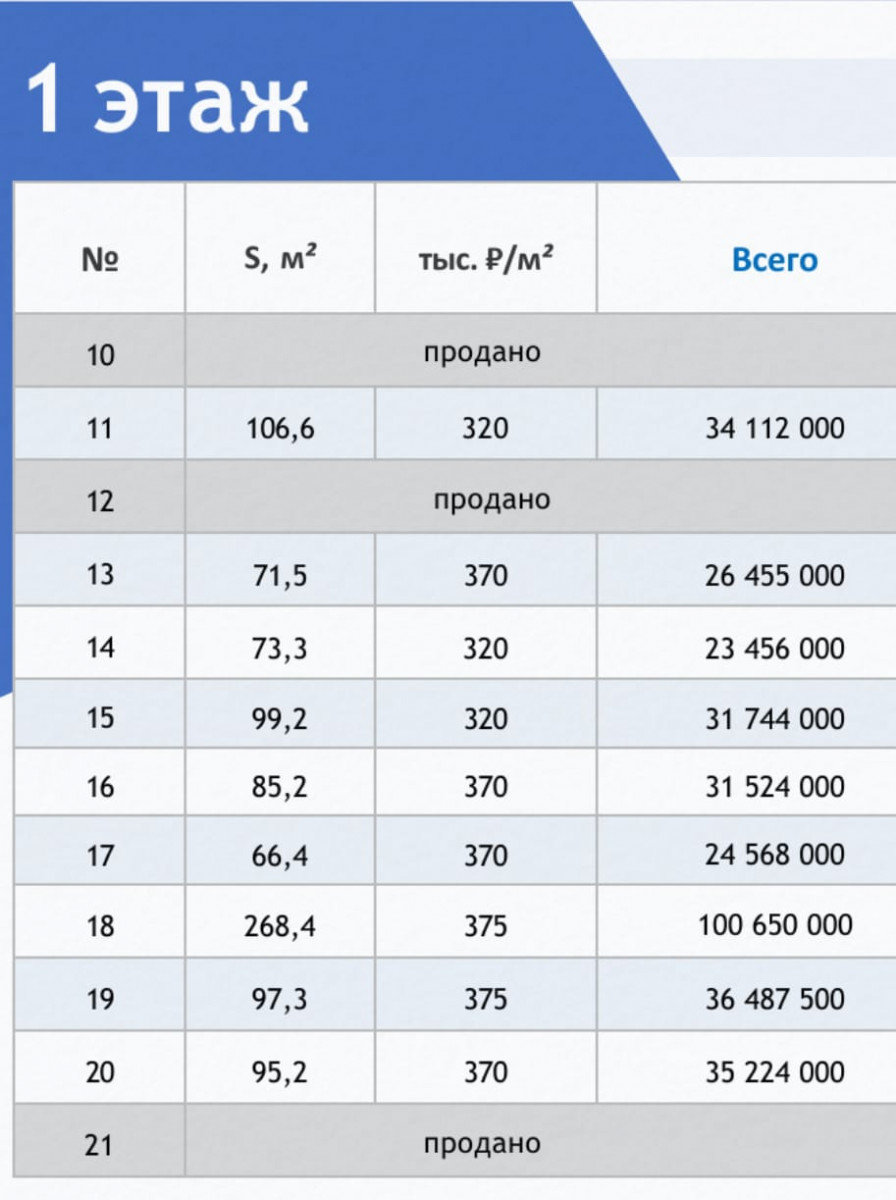 1 этаж

| № | S, м² | тыс. ₽/м² | Всего |
|---|---|---|---|
| 10 | продано | | |
| 11 | 106,6 | 320 | 34 112 000 |
| 12 | продано | | |
| 13 | 71,5 | 370 | 26 455 000 |
| 14 | 73,3 | 320 | 23 456 000 |
| 15 | 99,2 | 320 | 31 744 000 |
| 16 | 85,2 | 370 | 31 524 000 |
| 17 | 66,4 | 370 | 24 568 000 |
| 18 | 268,4 | 375 | 100 650 000 |
| 19 | 97,3 | 375 | 36 487 500 |
| 20 | 95,2 | 370 | 35 224 000 |
| 21 | продано | | |